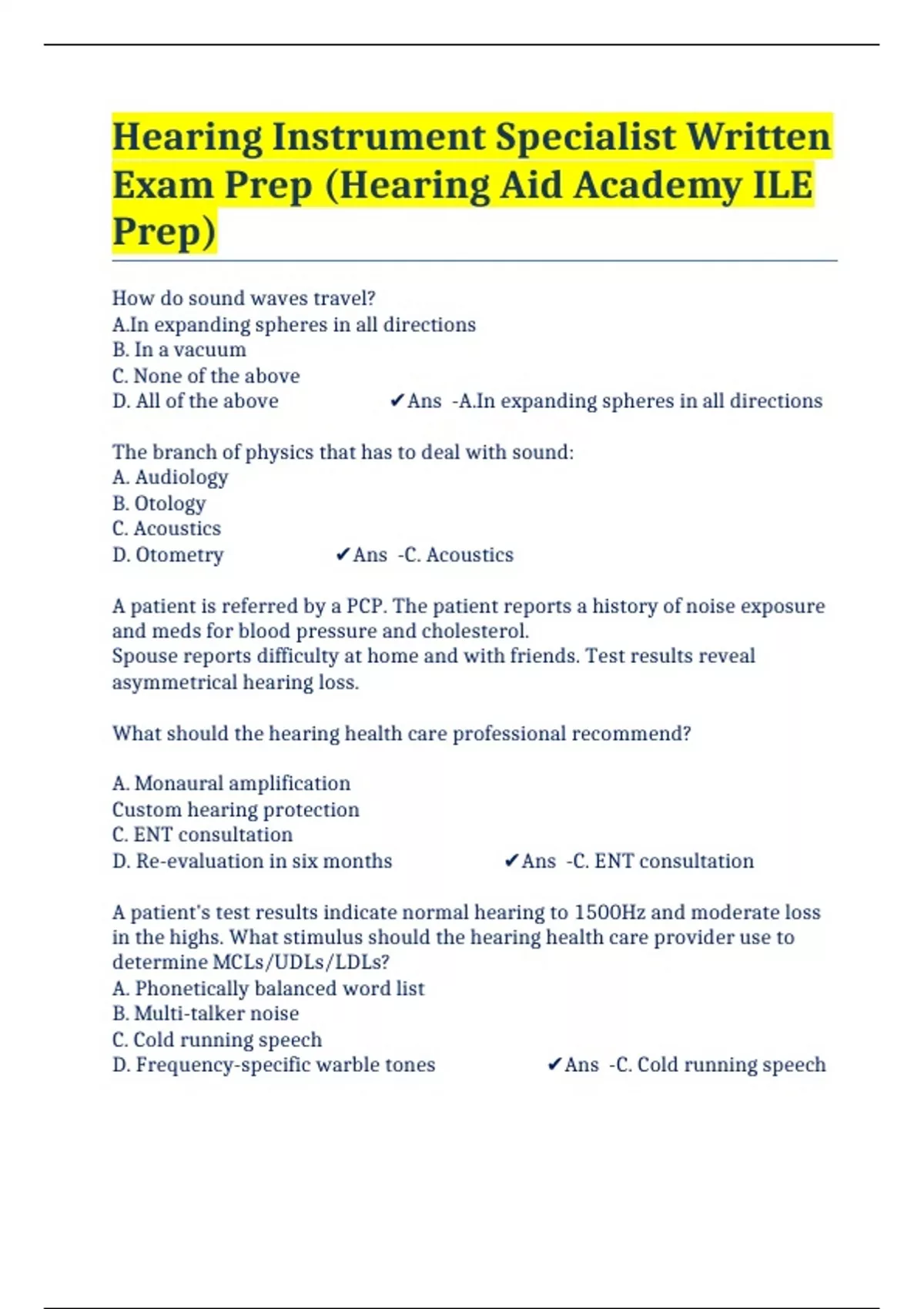 Hearing Instrument Specialist Written Exam Prep (Hearing Aid Academy ILE Prep)

How do sound waves travel?
A.In expanding spheres in all directions
B. In a vacuum
C. None of the above
D. All of the above ✔Ans -A.In expanding spheres in all directions

The branch of physics that has to deal with sound:
A. Audiology
B. Otology
C. Acoustics
D. Otometry ✔Ans -C. Acoustics

A patient is referred by a PCP. The patient reports a history of noise exposure and meds for blood pressure and cholesterol.
Spouse reports difficulty at home and with friends. Test results reveal asymmetrical hearing loss.

What should the hearing health care professional recommend?

A. Monaural amplification
Custom hearing protection
C. ENT consultation
D. Re-evaluation in six months ✔Ans -C. ENT consultation

A patient's test results indicate normal hearing to 1500Hz and moderate loss in the highs. What stimulus should the hearing health care provider use to determine MCLs/UDLs/LDLs?
A. Phonetically balanced word list
B. Multi-talker noise
C. Cold running speech
D. Frequency-specific warble tones ✔Ans -C. Cold running speech